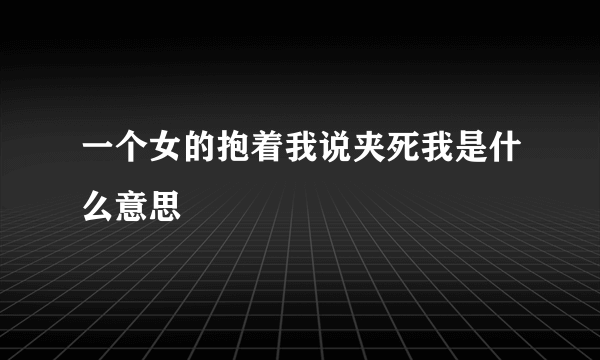 一个女的抱着我说夹死我是什么意思